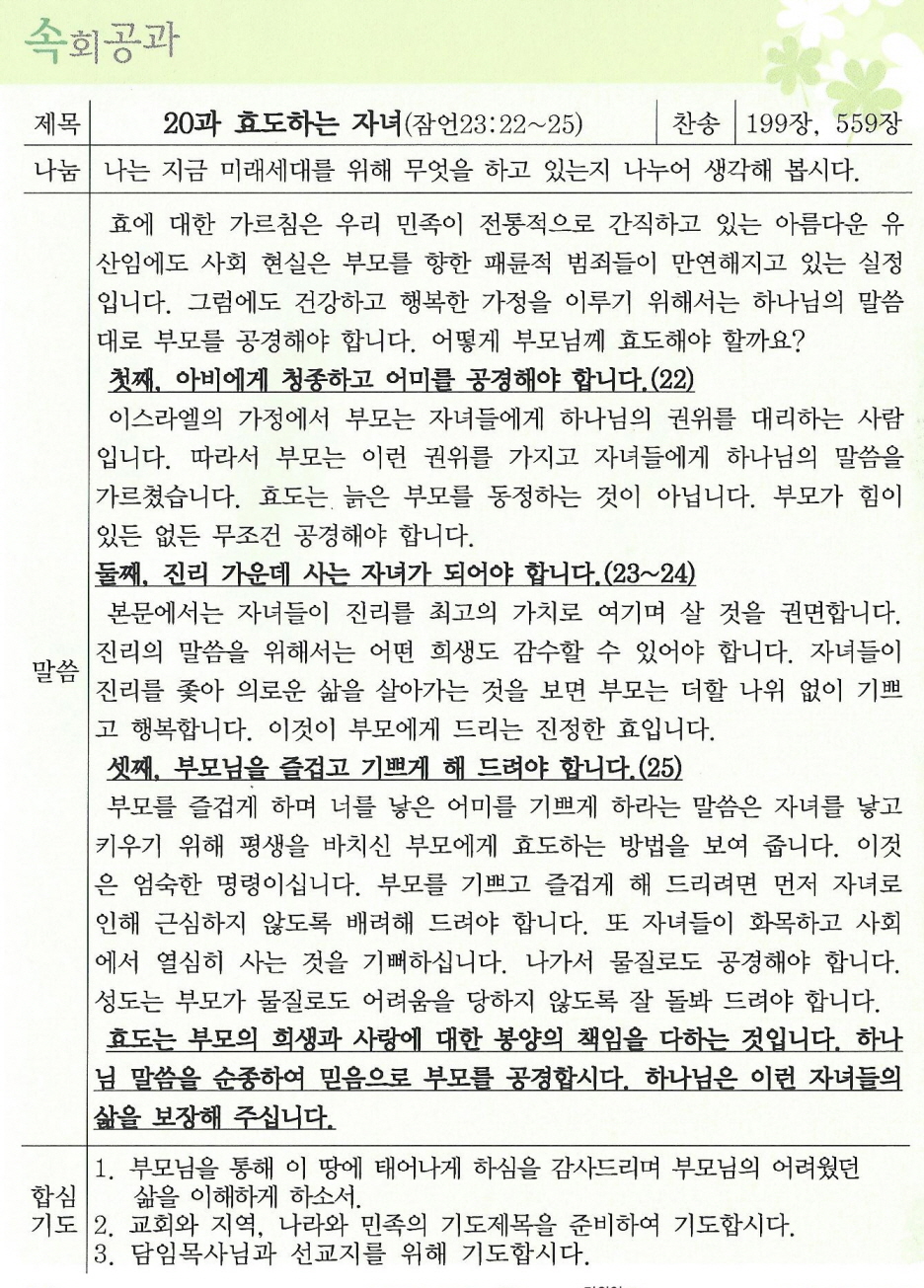 속회공과

| 제목 | 20과 효도하는 자녀(잠언23:22~25) | 찬송 | 199장, 559장 |
|---|---|---|---|
| 나눔 | 나는 지금 미래세대를 위해 무엇을 하고 있는지 나누어 생각해 봅시다. | | |

말씀

효에 대한 가르침은 우리 민족이 전통적으로 간직하고 있는 아름다운 유산임에도 사회 현실은 부모를 향한 패륜적 범죄들이 만연해지고 있는 실정입니다. 그럼에도 건강하고 행복한 가정을 이루기 위해서는 하나님의 말씀대로 부모를 공경해야 합니다. 어떻게 부모님께 효도해야 할까요?

첫째, 아비에게 청종하고 어미를 공경해야 합니다.(22)

이스라엘의 가정에서 부모는 자녀들에게 하나님의 권위를 대리하는 사람입니다. 따라서 부모는 이런 권위를 가지고 자녀들에게 하나님의 말씀을 가르쳤습니다. 효도는 늙은 부모를 동정하는 것이 아닙니다. 부모가 힘이 있든 없든 무조건 공경해야 합니다.

둘째, 진리 가운데 사는 자녀가 되어야 합니다.(23~24)

본문에서는 자녀들이 진리를 최고의 가치로 여기며 살 것을 권면합니다. 진리의 말씀을 위해서는 어떤 희생도 감수할 수 있어야 합니다. 자녀들이 진리를 좇아 의로운 삶을 살아가는 것을 보면 부모는 더할 나위 없이 기쁘고 행복합니다. 이것이 부모에게 드리는 진정한 효입니다.

셋째, 부모님을 즐겁고 기쁘게 해 드려야 합니다.(25)

부모를 즐겁게 하며 너를 낳은 어미를 기쁘게 하라는 말씀은 자녀를 낳고 키우기 위해 평생을 바치신 부모에게 효도하는 방법을 보여 줍니다. 이것은 엄숙한 명령이십니다. 부모를 기쁘고 즐겁게 해 드리려면 먼저 자녀로 인해 근심하지 않도록 배려해 드려야 합니다. 또 자녀들이 화목하고 사회에서 열심히 사는 것을 기뻐하십니다. 나가서 물질로도 공경해야 합니다. 성도는 부모가 물질로도 어려움을 당하지 않도록 잘 돌봐 드려야 합니다.

효도는 부모의 희생과 사랑에 대한 봉양의 책임을 다하는 것입니다. 하나님 말씀을 순종하여 믿음으로 부모를 공경합시다. 하나님은 이런 자녀들의 삶을 보장해 주십니다.

합심기도

1. 부모님을 통해 이 땅에 태어나게 하심을 감사드리며 부모님의 어려웠던 삶을 이해하게 하소서.
2. 교회와 지역, 나라와 민족의 기도제목을 준비하여 기도합시다.
3. 담임목사님과 선교지를 위해 기도합시다.